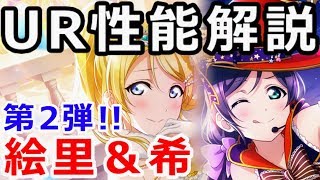 UR性能解説

第2弾!!

絵里＆希